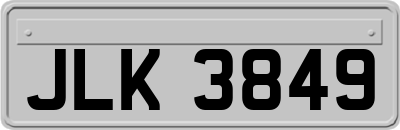 JLK 3849